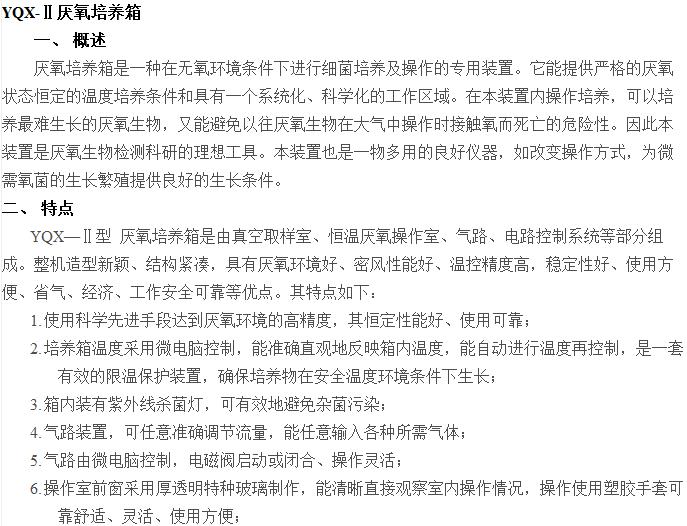 YQX-Ⅱ厌氧培养箱

一、 概述

厌氧培养箱是一种在无氧环境条件下进行细菌培养及操作的专用装置。它能提供严格的厌氧状态恒定的温度培养条件和具有一个系统化、科学化的工作区域。在本装置内操作培养，可以培养最难生长的厌氧生物，又能避免以往厌氧生物在大气中操作时接触氧而死亡的危险性。因此本装置是厌氧生物检测科研的理想工具。本装置也是一物多用的良好仪器，如改变操作方式，为微需氧菌的生长繁殖提供良好的生长条件。

二、 特点

YQX—Ⅱ型 厌氧培养箱是由真空取样室、恒温厌氧操作室、气路、电路控制系统等部分组成。整机造型新颖、结构紧凑，具有厌氧环境好、密风性能好、温控精度高，稳定性好、使用方便、省气、经济、工作安全可靠等优点。其特点如下：

1.使用科学先进手段达到厌氧环境的高精度，其恒定性能好、使用可靠；

2.培养箱温度采用微电脑控制，能准确直观地反映箱内温度，能自动进行温度再控制，是一套有效的限温保护装置，确保培养物在安全温度环境条件下生长；

3.箱内装有紫外线杀菌灯，可有效地避免杂菌污染；

4.气路装置，可任意准确调节流量，能任意输入各种所需气体；

5.气路由微电脑控制，电磁阀启动或闭合、操作灵活；

6.操作室前窗采用厚透明特种玻璃制作，能清晰直接观察室内操作情况，操作使用塑胶手套可靠舒适、灵活、使用方便；